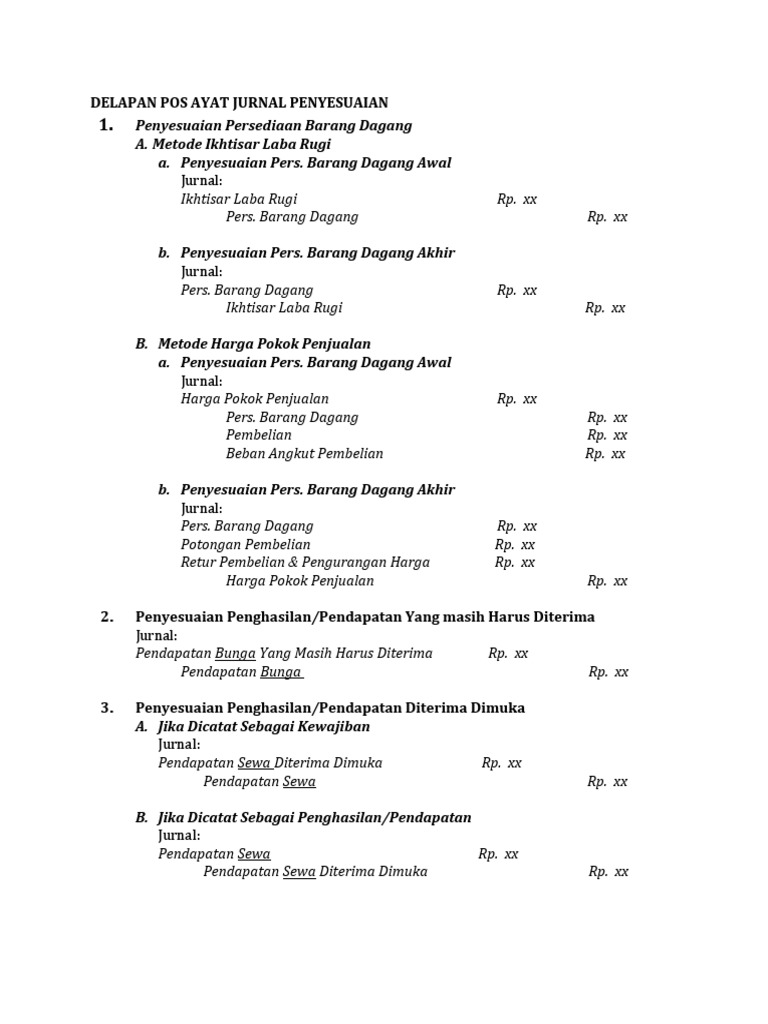 DELAPAN POS AYAT JURNAL PENYESUAIAN

1. Penyesuaian Persediaan Barang Dagang

A. Metode Ikhtisar Laba Rugi

a. Penyesuaian Pers. Barang Dagang Awal

Jurnal:
Ikhtisar Laba Rugi Rp. xx
Pers. Barang Dagang Rp. xx

b. Penyesuaian Pers. Barang Dagang Akhir

Jurnal:
Pers. Barang Dagang Rp. xx
Ikhtisar Laba Rugi Rp. xx

B. Metode Harga Pokok Penjualan

a. Penyesuaian Pers. Barang Dagang Awal

Jurnal:
Harga Pokok Penjualan Rp. xx
Pers. Barang Dagang Rp. xx
Pembelian Rp. xx
Beban Angkut Pembelian Rp. xx

b. Penyesuaian Pers. Barang Dagang Akhir

Jurnal:
Pers. Barang Dagang Rp. xx
Potongan Pembelian Rp. xx
Retur Pembelian & Pengurangan Harga Rp. xx
Harga Pokok Penjualan Rp. xx

2. Penyesuaian Penghasilan/Pendapatan Yang masih Harus Diterima

Jurnal:
Pendapatan Bunga Yang Masih Harus Diterima Rp. xx
Pendapatan Bunga Rp. xx

3. Penyesuaian Penghasilan/Pendapatan Diterima Dimuka

A. Jika Dicatat Sebagai Kewajiban

Jurnal:
Pendapatan Sewa Diterima Dimuka Rp. xx
Pendapatan Sewa Rp. xx

B. Jika Dicatat Sebagai Penghasilan/Pendapatan

Jurnal:
Pendapatan Sewa Rp. xx
Pendapatan Sewa Diterima Dimuka Rp. xx